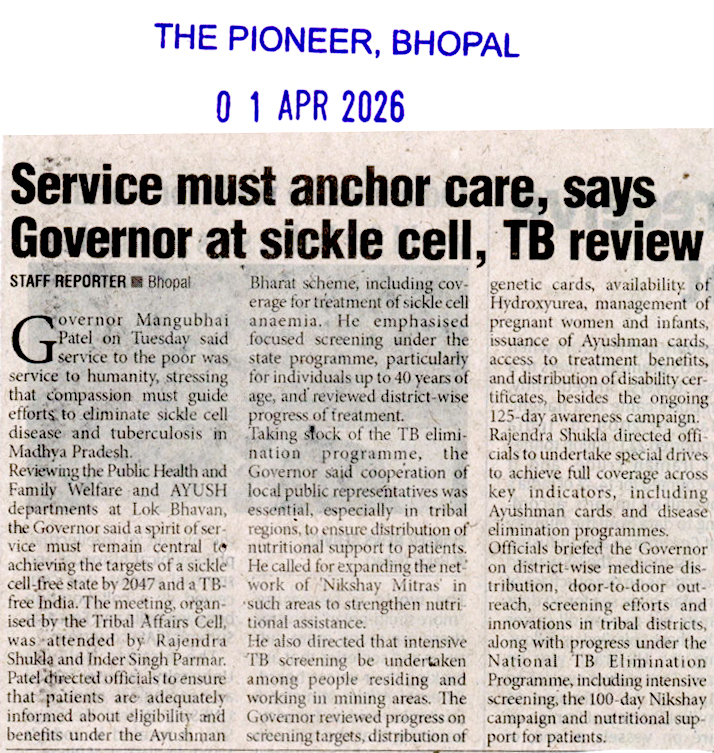 THE PIONEER, BHOPAL

0 1 APR 2026

Service must anchor care, says Governor at sickle cell, TB review

STAFF REPORTER ■ Bhopal

Governor Mangubhai Patel on Tuesday said service to the poor was service to humanity, stressing that compassion must guide efforts to eliminate sickle cell disease and tuberculosis in Madhya Pradesh.

Reviewing the Public Health and Family Welfare and AYUSH departments at Lok Bhavan, the Governor said a spirit of service must remain central to achieving the targets of a sickle cell-free state by 2047 and a TB-free India. The meeting, organised by the Tribal Affairs Cell, was attended by Rajendra Shukla and Inder Singh Parmar. Patel directed officials to ensure that patients are adequately informed about eligibility and benefits under the Ayushman Bharat scheme, including coverage for treatment of sickle cell anaemia. He emphasised focused screening under the state programme, particularly for individuals up to 40 years of age, and reviewed district-wise progress of treatment.

Taking stock of the TB elimination programme, the Governor said cooperation of local public representatives was essential, especially in tribal regions, to ensure distribution of nutritional support to patients. He called for expanding the network of 'Nikshay Mitras' in such areas to strengthen nutritional assistance.

He also directed that intensive TB screening be undertaken among people residing and working in mining areas. The Governor reviewed progress on screening targets, distribution of genetic cards, availability of Hydroxyurea, management of pregnant women and infants, issuance of Ayushman cards, access to treatment benefits, and distribution of disability certificates, besides the ongoing 125-day awareness campaign.

Rajendra Shukla directed officials to undertake special drives to achieve full coverage across key indicators, including Ayushman cards and disease elimination programmes.

Officials briefed the Governor on district-wise medicine distribution, door-to-door outreach, screening efforts and innovations in tribal districts, along with progress under the National TB Elimination Programme, including intensive screening, the 100-day Nikshay campaign and nutritional support for patients.